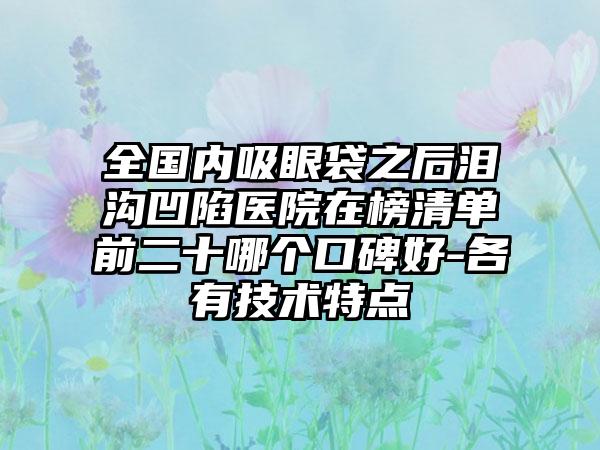 全国内吸眼袋之后泪沟凹陷医院在榜清单前二十哪个口碑好-各有技术特点